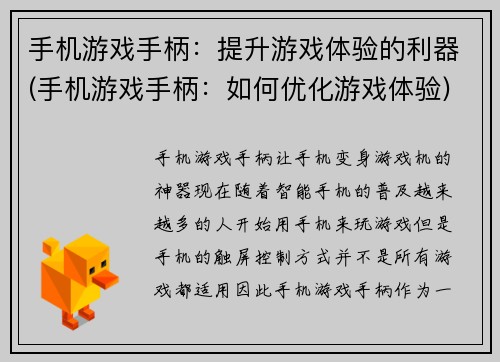 手机游戏手柄：提升游戏体验的利器(手机游戏手柄：如何优化游戏体验)

手机游戏手柄让手机变身游戏机的神器现在随着智能手机的普及越来越多的人开始用手机来玩游戏但是手机的触屏控制方式并不是所有游戏都适用因此手机游戏手柄作为一